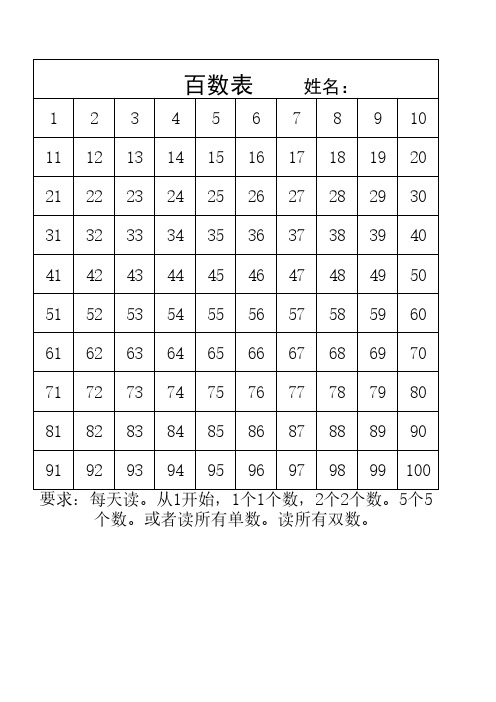 百数表 姓名：

| 1 | 2 | 3 | 4 | 5 | 6 | 7 | 8 | 9 | 10 |
|---|---|---|---|---|---|---|---|---|---|
| 11 | 12 | 13 | 14 | 15 | 16 | 17 | 18 | 19 | 20 |
| 21 | 22 | 23 | 24 | 25 | 26 | 27 | 28 | 29 | 30 |
| 31 | 32 | 33 | 34 | 35 | 36 | 37 | 38 | 39 | 40 |
| 41 | 42 | 43 | 44 | 45 | 46 | 47 | 48 | 49 | 50 |
| 51 | 52 | 53 | 54 | 55 | 56 | 57 | 58 | 59 | 60 |
| 61 | 62 | 63 | 64 | 65 | 66 | 67 | 68 | 69 | 70 |
| 71 | 72 | 73 | 74 | 75 | 76 | 77 | 78 | 79 | 80 |
| 81 | 82 | 83 | 84 | 85 | 86 | 87 | 88 | 89 | 90 |
| 91 | 92 | 93 | 94 | 95 | 96 | 97 | 98 | 99 | 100 |

要求：每天读。从1开始，1个1个数，2个2个数。5个5个数。或者读所有单数。读所有双数。